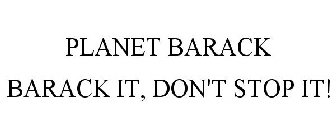 PLANET BARACK
BARACK IT, DON'T STOP IT!